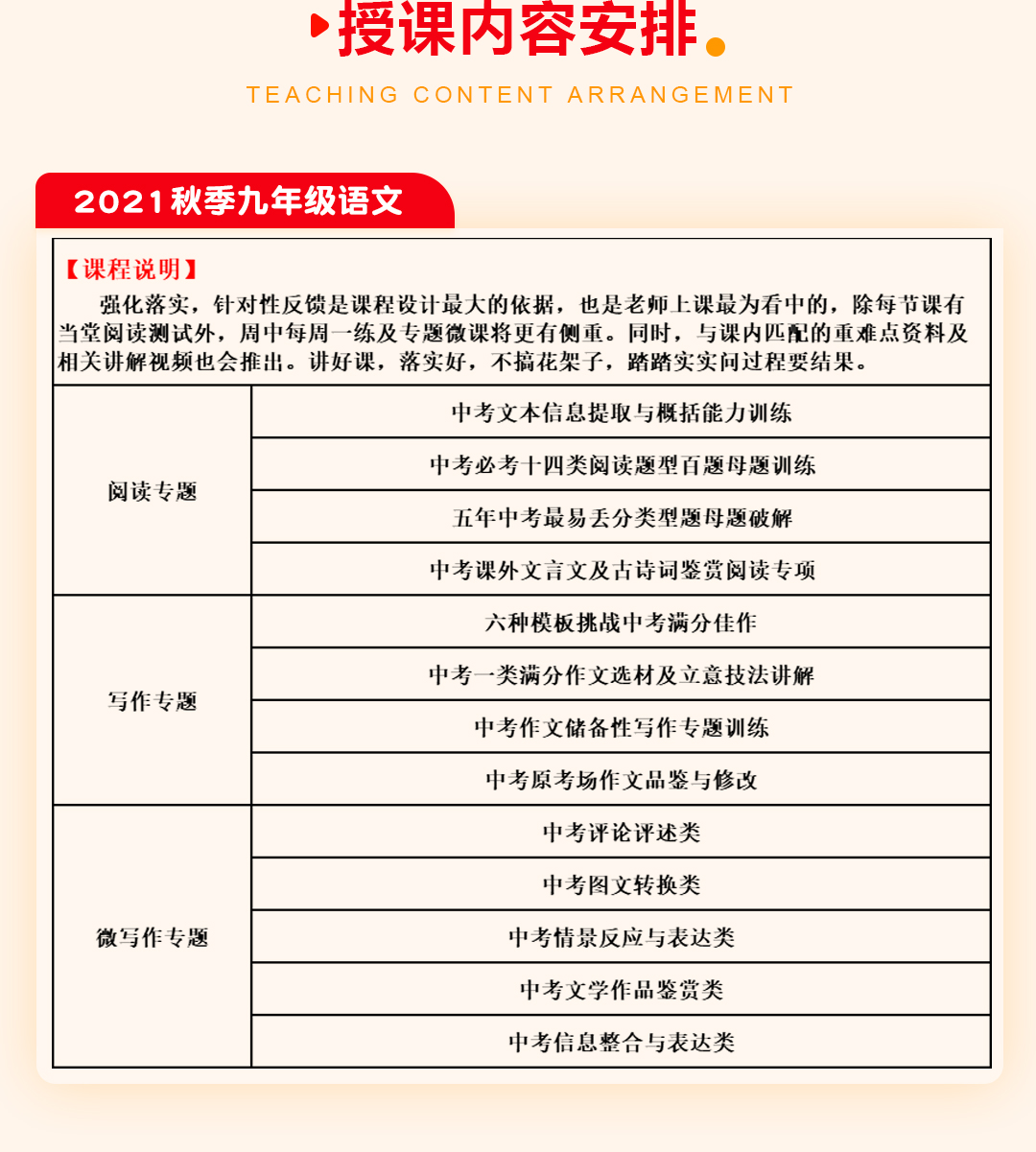 授课内容安排

TEACHING CONTENT ARRANGEMENT

2021秋季九年级语文

【课程说明】
强化落实，针对性反馈是课程设计最大的依据，也是老师上课最为看中的，除每节课有当堂阅读测试外，周中每周一练及专题微课将更有侧重。同时，与课内匹配的重难点资料及相关讲解视频也会推出。讲好课，落实好，不搞花架子，踏踏实实问过程要结果。

| | |
|---|---|
| 阅读专题 | 中考文本信息提取与概括能力训练 |
| | 中考必考十四类阅读题型百题母题训练 |
| | 五年中考最易丢分类型题母题破解 |
| | 中考课外文言文及古诗词鉴赏阅读专项 |
| 写作专题 | 六种模板挑战中考满分佳作 |
| | 中考一类满分作文选材及立意技法讲解 |
| | 中考作文储备性写作专题训练 |
| | 中考原考场作文品鉴与修改 |
| 微写作专题 | 中考评论评述类 |
| | 中考图文转换类 |
| | 中考情景反应与表达类 |
| | 中考文学作品鉴赏类 |
| | 中考信息整合与表达类 |